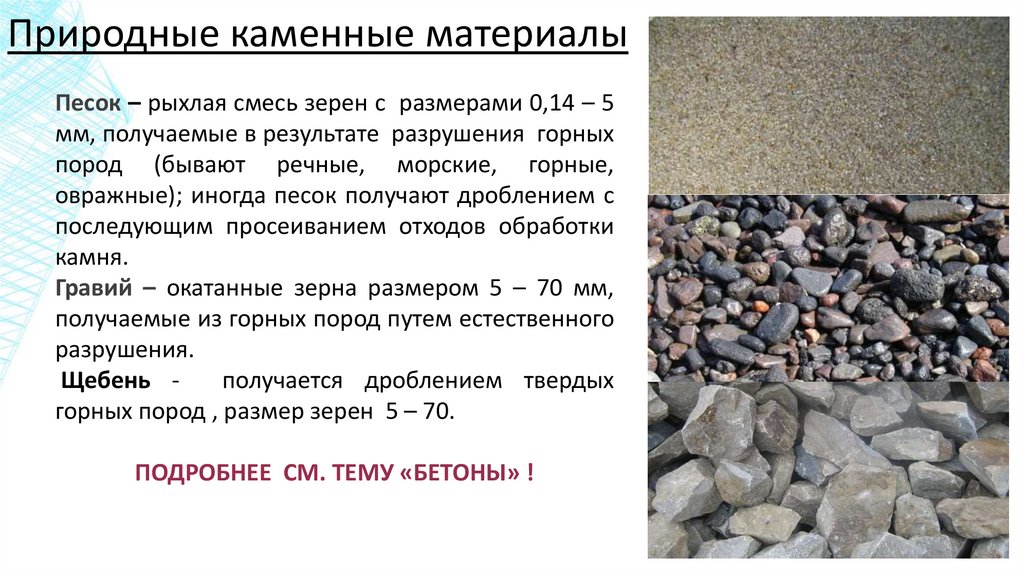 Природные каменные материалы

Песок – рыхлая смесь зерен с размерами 0,14 – 5 мм, получаемые в результате разрушения горных пород (бывают речные, морские, горные, овражные); иногда песок получают дроблением с последующим просеиванием отходов обработки камня.

Гравий – окатанные зерна размером 5 – 70 мм, получаемые из горных пород путем естественного разрушения.

Щебень - получается дроблением твердых горных пород , размер зерен 5 – 70.

ПОДРОБНЕЕ СМ. ТЕМУ «БЕТОНЫ» !